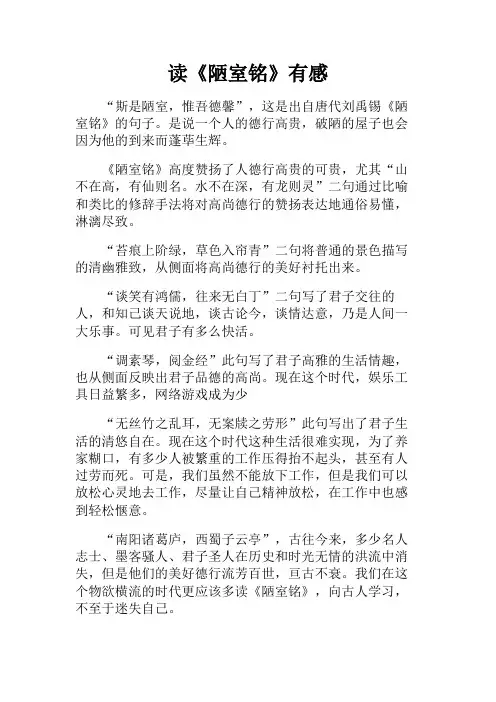 读《陋室铭》有感

“斯是陋室，惟吾德馨”，这是出自唐代刘禹锡《陋室铭》的句子。是说一个人的德行高贵，破陋的屋子也会因为他的到来而蓬荜生辉。

《陋室铭》高度赞扬了人德行高贵的可贵，尤其“山不在高，有仙则名。水不在深，有龙则灵”二句通过比喻和类比的修辞手法将对高尚德行的赞扬表达地通俗易懂，淋漓尽致。

“苔痕上阶绿，草色入帘青”二句将普通的景色描写的清幽雅致，从侧面将高尚德行的美好衬托出来。

“谈笑有鸿儒，往来无白丁”二句写了君子交往的人，和知己谈天说地，谈古论今，谈情达意，乃是人间一大乐事。可见君子有多么快活。

“调素琴，阅金经”此句写了君子高雅的生活情趣，也从侧面反映出君子品德的高尚。现在这个时代，娱乐工具日益繁多，网络游戏成为少

“无丝竹之乱耳，无案牍之劳形”此句写出了君子生活的清悠自在。现在这个时代这种生活很难实现，为了养家糊口，有多少人被繁重的工作压得抬不起头，甚至有人过劳而死。可是，我们虽然不能放下工作，但是我们可以放松心灵地去工作，尽量让自己精神放松，在工作中也感到轻松惬意。

“南阳诸葛庐，西蜀子云亭”，古往今来，多少名人志士、墨客骚人、君子圣人在历史和时光无情的洪流中消失，但是他们的美好德行流芳百世，亘古不衰。我们在这个物欲横流的时代更应该多读《陋室铭》，向古人学习，不至于迷失自己。